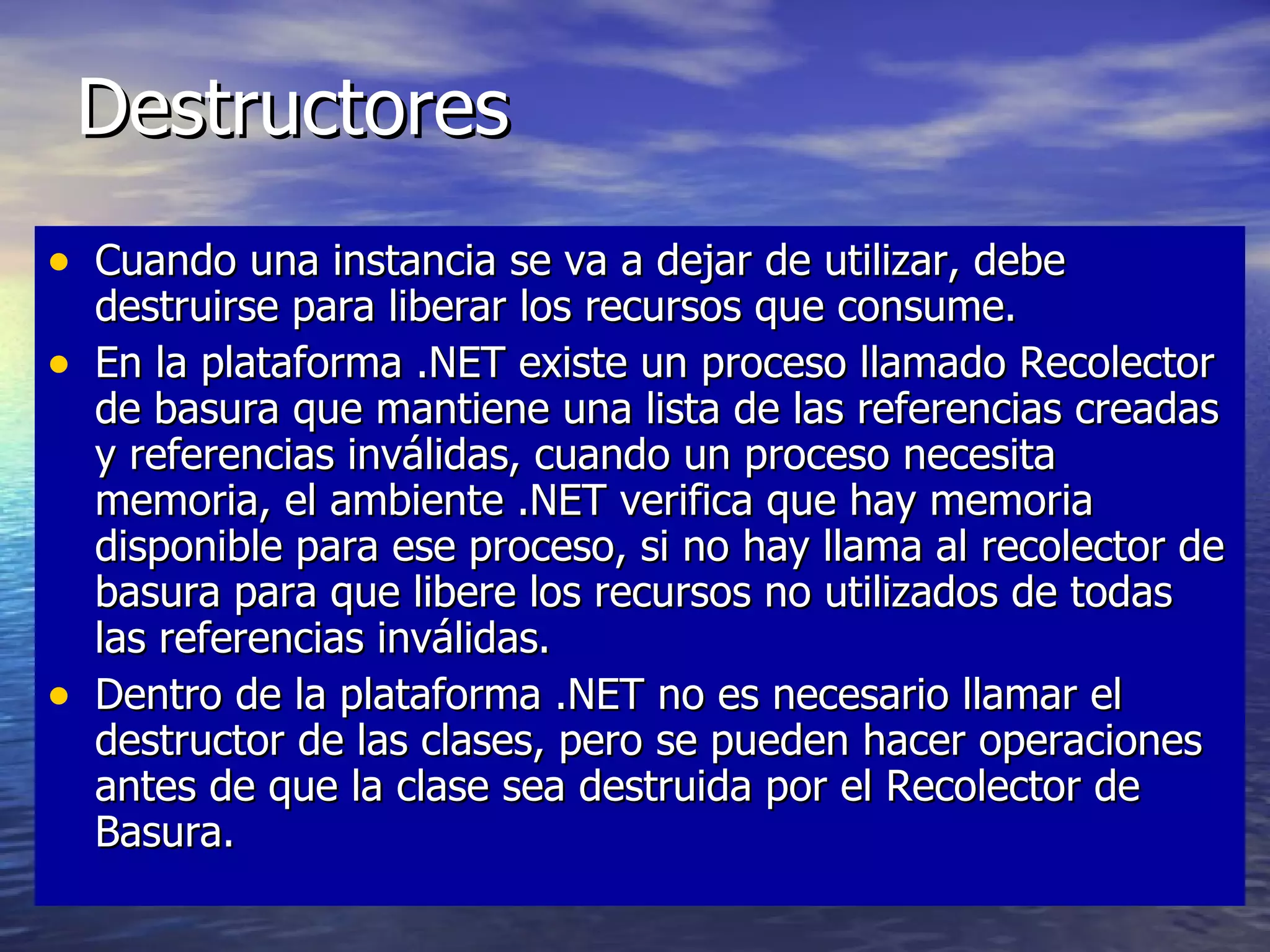 Destructores

• Cuando una instancia se va a dejar de utilizar, debe destruirse para liberar los recursos que consume.

• En la plataforma .NET existe un proceso llamado Recolector de basura que mantiene una lista de las referencias creadas y referencias inválidas, cuando un proceso necesita memoria, el ambiente .NET verifica que hay memoria disponible para ese proceso, si no hay llama al recolector de basura para que libere los recursos no utilizados de todas las referencias inválidas.

• Dentro de la plataforma .NET no es necesario llamar el destructor de las clases, pero se pueden hacer operaciones antes de que la clase sea destruida por el Recolector de Basura.